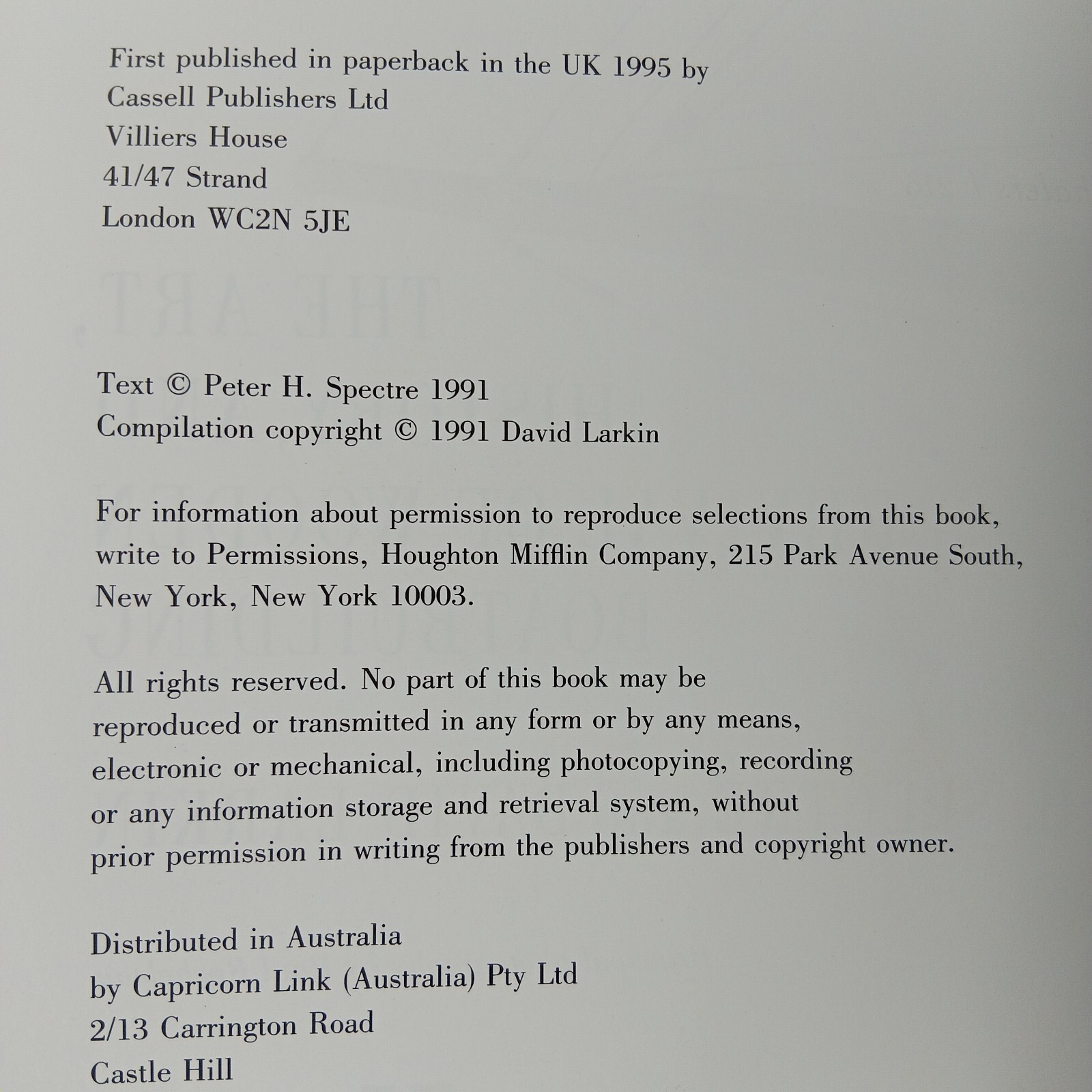 First published in paperback in the UK 1995 by
Cassell Publishers Ltd
Villiers House
41/47 Strand
London WC2N 5JE

Text © Peter H. Spectre 1991
Compilation copyright © 1991 David Larkin

For information about permission to reproduce selections from this book, write to Permissions, Houghton Mifflin Company, 215 Park Avenue South, New York, New York 10003.

All rights reserved. No part of this book may be reproduced or transmitted in any form or by any means, electronic or mechanical, including photocopying, recording or any information storage and retrieval system, without prior permission in writing from the publishers and copyright owner.

Distributed in Australia
by Capricorn Link (Australia) Pty Ltd
2/13 Carrington Road
Castle Hill